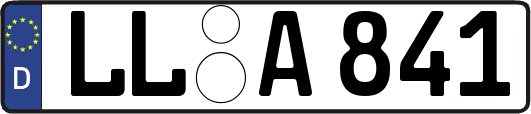 D
LL A 841